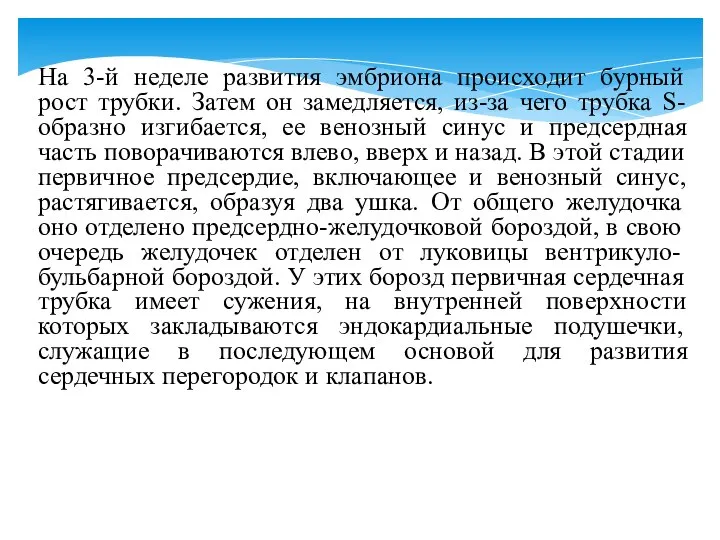 На 3-й неделе развития эмбриона происходит бурный рост трубки. Затем он замедляется, из-за чего трубка S-образно изгибается, ее венозный синус и предсердная часть поворачиваются влево, вверх и назад. В этой стадии первичное предсердие, включающее и венозный синус, растягивается, образуя два ушка. От общего желудочка оно отделено предсердно-желудочковой бороздой, в свою очередь желудочек отделен от луковицы вентрикуло-бульбарной бороздой. У этих борозд первичная сердечная трубка имеет сужения, на внутренней поверхности которых закладываются эндокардиальные подушечки, служащие в последующем основой для развития сердечных перегородок и клапанов.